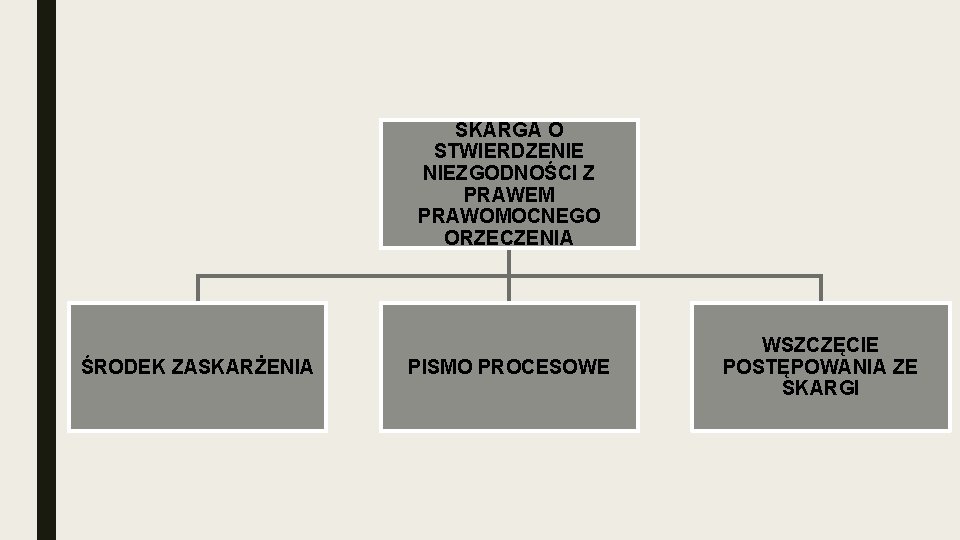 SKARGA O STWIERDZENIE NIEZGODNOŚCI Z PRAWEM PRAWOMOCNEGO ORZECZENIA

ŚRODEK ZASKARŻENIA

PISMO PROCESOWE

WSZCZĘCIE POSTĘPOWANIA ZE SKARGI